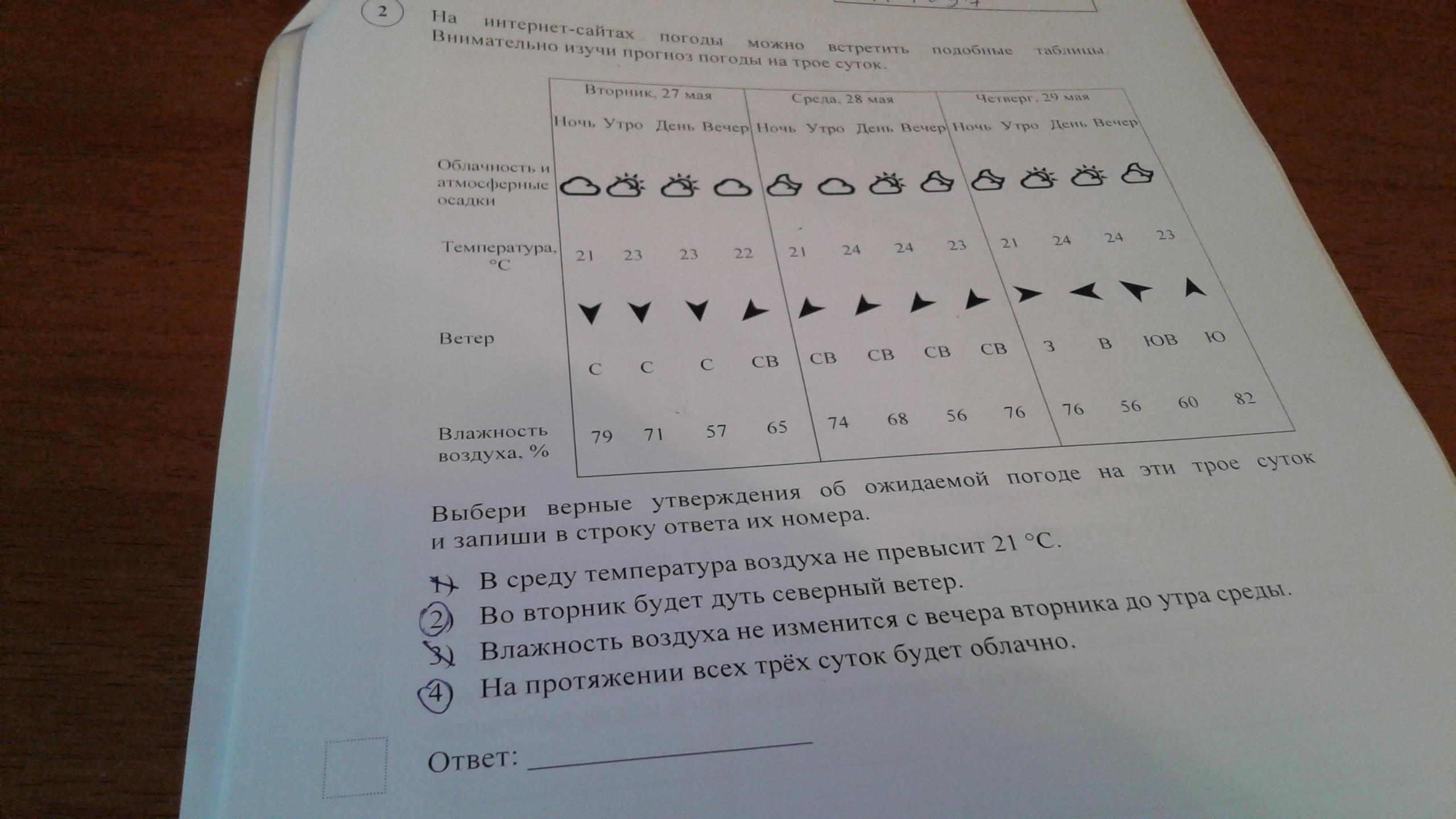 2 На интернет-сайтах погоды можно встретить подобные таблицы. Внимательно изучи прогноз погоды на трое суток.

|  | Вторник, 27 мая |  |  |  | Среда, 28 мая |  |  |  | Четверг, 29 мая |  |  |  |
|---|---|---|---|---|---|---|---|---|---|---|---|---|
|  | Ночь | Утро | День | Вечер | Ночь | Утро | День | Вечер | Ночь | Утро | День | Вечер |
| Облачность и атмосферные осадки |  |  |  |  |  |  |  |  |  |  |  |  |
| Температура, °C | 21 | 23 | 23 | 22 | 21 | 24 | 24 | 23 | 21 | 24 | 24 | 23 |
| Ветер | С | С | С | СВ | СВ | СВ | СВ | СВ | З | В | ЮВ | Ю |
| Влажность воздуха, % | 79 | 71 | 57 | 65 | 74 | 68 | 56 | 76 | 76 | 56 | 60 | 82 |

Выбери верные утверждения об ожидаемой погоде на эти трое суток и запиши в строку ответа их номера.

1) В среду температура воздуха не превысит 21 °C.
2) Во вторник будет дуть северный ветер.
3) Влажность воздуха не изменится с вечера вторника до утра среды.
4) На протяжении всех трёх суток будет облачно.

Ответ: ____